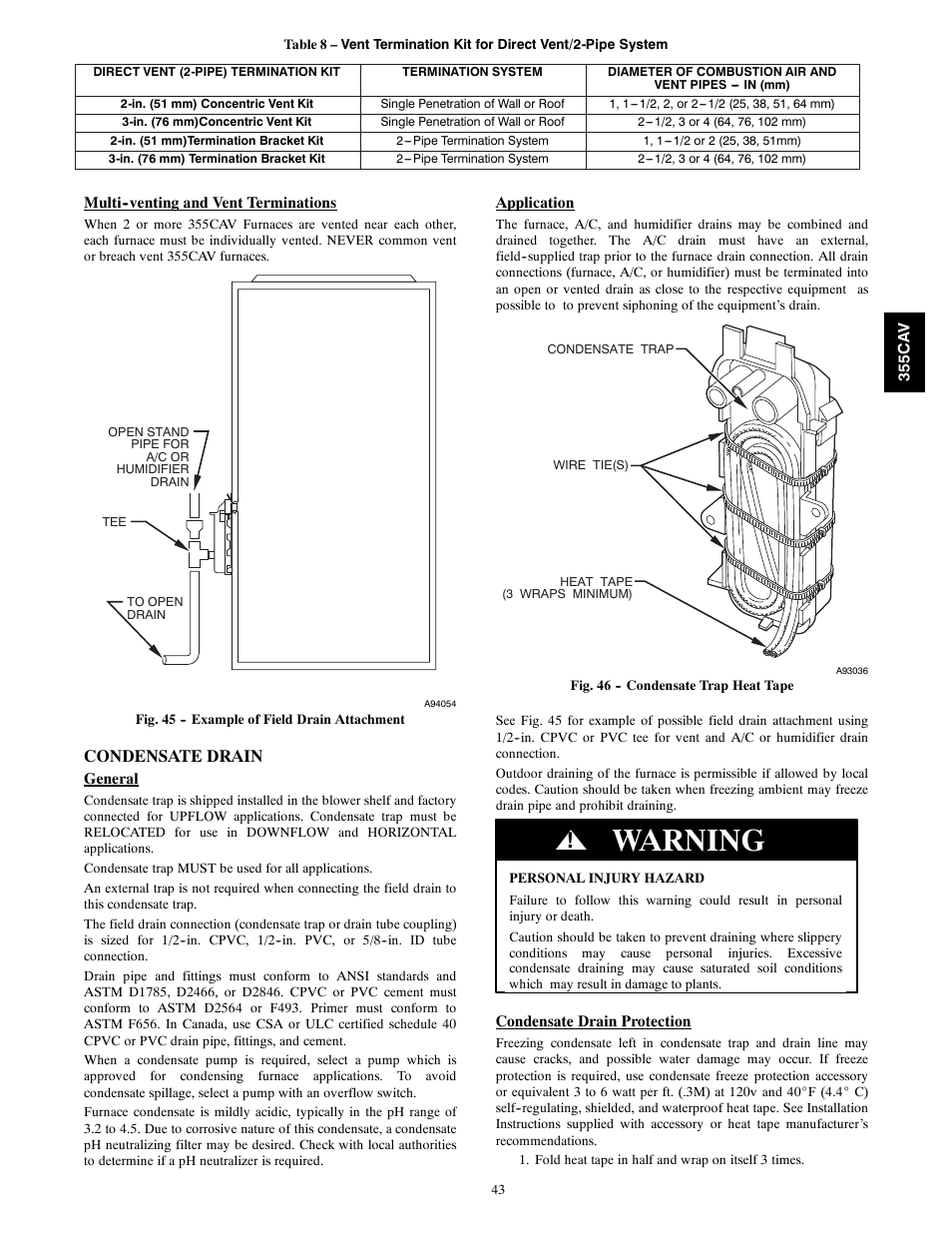 Table 8 – Vent Termination Kit for Direct Vent/2-Pipe System

| DIRECT VENT (2-PIPE) TERMINATION KIT | TERMINATION SYSTEM | DIAMETER OF COMBUSTION AIR AND VENT PIPES – IN (mm) |
|---|---|---|
| 2-in. (51 mm) Concentric Vent Kit | Single Penetration of Wall or Roof | 1, 1–1/2, 2, or 2–1/2 (25, 38, 51, 64 mm) |
| 3-in. (76 mm)Concentric Vent Kit | Single Penetration of Wall or Roof | 2–1/2, 3 or 4 (64, 76, 102 mm) |
| 2-in. (51 mm)Termination Bracket Kit | 2–Pipe Termination System | 1, 1–1/2 or 2 (25, 38, 51mm) |
| 3-in. (76 mm) Termination Bracket Kit | 2–Pipe Termination System | 2–1/2, 3 or 4 (64, 76, 102 mm) |

Multi-venting and Vent Terminations

When 2 or more 355CAV Furnaces are vented near each other, each furnace must be individually vented. NEVER common vent or breach vent 355CAV furnaces.

OPEN STAND PIPE FOR A/C OR HUMIDIFIER DRAIN

TEE

TO OPEN DRAIN

A94054

Fig. 45 - Example of Field Drain Attachment

CONDENSATE DRAIN

General

Condensate trap is shipped installed in the blower shelf and factory connected for UPFLOW applications. Condensate trap must be RELOCATED for use in DOWNFLOW and HORIZONTAL applications.

Condensate trap MUST be used for all applications.

An external trap is not required when connecting the field drain to this condensate trap.

The field drain connection (condensate trap or drain tube coupling) is sized for 1/2-in. CPVC, 1/2-in. PVC, or 5/8-in. ID tube connection.

Drain pipe and fittings must conform to ANSI standards and ASTM D1785, D2466, or D2846. CPVC or PVC cement must conform to ASTM D2564 or F493. Primer must conform to ASTM F656. In Canada, use CSA or ULC certified schedule 40 CPVC or PVC drain pipe, fittings, and cement.

When a condensate pump is required, select a pump which is approved for condensing furnace applications. To avoid condensate spillage, select a pump with an overflow switch.

Furnace condensate is mildly acidic, typically in the pH range of 3.2 to 4.5. Due to corrosive nature of this condensate, a condensate pH neutralizing filter may be desired. Check with local authorities to determine if a pH neutralizer is required.

Application

The furnace, A/C, and humidifier drains may be combined and drained together. The A/C drain must have an external, field-supplied trap prior to the furnace drain connection. All drain connections (furnace, A/C, or humidifier) must be terminated into an open or vented drain as close to the respective equipment as possible to to prevent siphoning of the equipment's drain.

CONDENSATE TRAP

WIRE TIE(S)

HEAT TAPE (3 WRAPS MINIMUM)

A93036

Fig. 46 - Condensate Trap Heat Tape

See Fig. 45 for example of possible field drain attachment using 1/2-in. CPVC or PVC tee for vent and A/C or humidifier drain connection.

Outdoor draining of the furnace is permissible if allowed by local codes. Caution should be taken when freezing ambient may freeze drain pipe and prohibit draining.

WARNING

PERSONAL INJURY HAZARD

Failure to follow this warning could result in personal injury or death.

Caution should be taken to prevent draining where slippery conditions may cause personal injuries. Excessive condensate draining may cause saturated soil conditions which may result in damage to plants.

Condensate Drain Protection

Freezing condensate left in condensate trap and drain line may cause cracks, and possible water damage may occur. If freeze protection is required, use condensate freeze protection accessory or equivalent 3 to 6 watt per ft. (.3M) at 120v and 40°F (4.4° C) self-regulating, shielded, and waterproof heat tape. See Installation Instructions supplied with accessory or heat tape manufacturer's recommendations.

1. Fold heat tape in half and wrap on itself 3 times.

355CAV

43